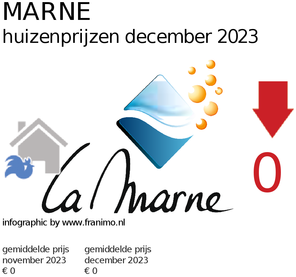 MARNE
huizenprijzen december 2023

La Marne

0

infographic by www.franimo.nl

gemiddelde prijs
november 2023
€ 0

gemiddelde prijs
december 2023
€ 0